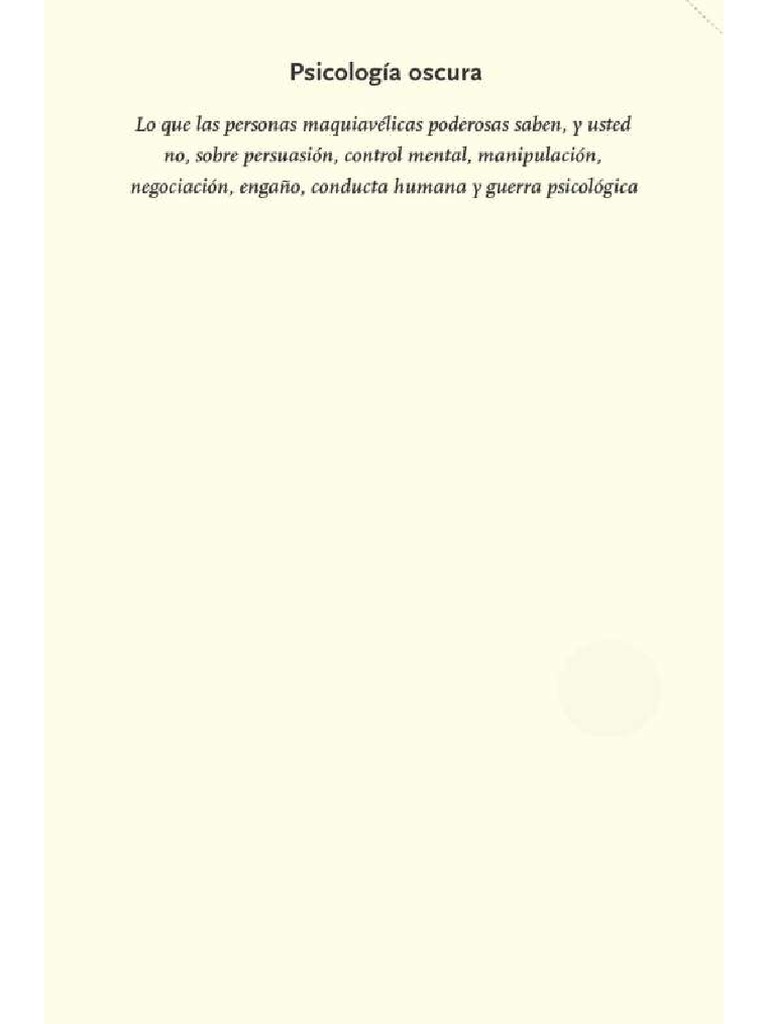 Psicología oscura

Lo que las personas maquiavélicas poderosas saben, y usted no, sobre persuasión, control mental, manipulación, negociación, engaño, conducta humana y guerra psicológica